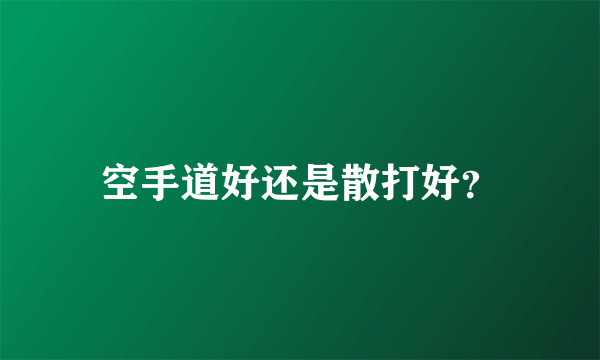 空手道好还是散打好?